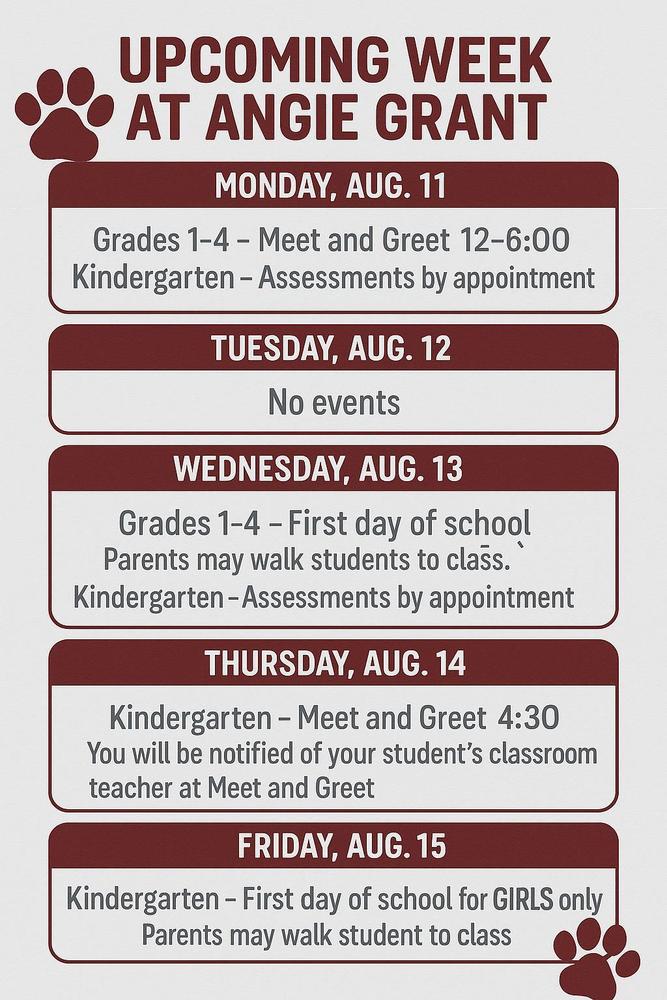 UPCOMING WEEK AT ANGIE GRANT

MONDAY, AUG. 11

Grades 1-4 – Meet and Greet 12–6:00
Kindergarten – Assessments by appointment

TUESDAY, AUG. 12

No events

WEDNESDAY, AUG. 13

Grades 1-4 – First day of school
Parents may walk students to class.
Kindergarten – Assessments by appointment

THURSDAY, AUG. 14

Kindergarten – Meet and Greet 4:30
You will be notified of your student's classroom teacher at Meet and Greet

FRIDAY, AUG. 15

Kindergarten – First day of school for GIRLS only
Parents may walk student to class